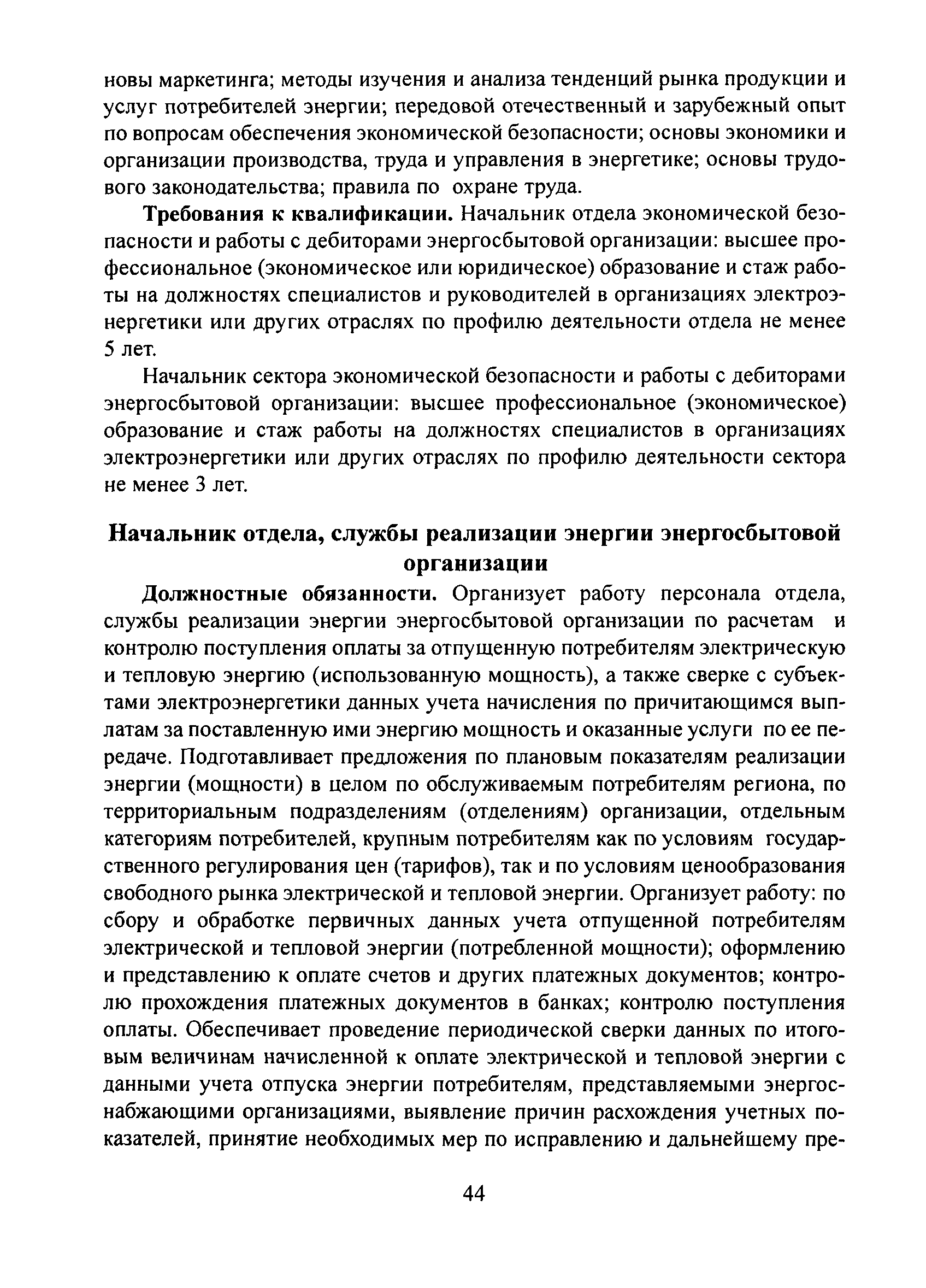 новы маркетинга; методы изучения и анализа тенденций рынка продукции и услуг потребителей энергии; передовой отечественный и зарубежный опыт по вопросам обеспечения экономической безопасности; основы экономики и организации производства, труда и управления в энергетике; основы трудового законодательства; правила по охране труда.

Требования к квалификации. Начальник отдела экономической безопасности и работы с дебиторами энергосбытовой организации: высшее профессиональное (экономическое или юридическое) образование и стаж работы на должностях специалистов и руководителей в организациях электроэнергетики или других отраслях по профилю деятельности отдела не менее 5 лет.

Начальник сектора экономической безопасности и работы с дебиторами энергосбытовой организации: высшее профессиональное (экономическое) образование и стаж работы на должностях специалистов в организациях электроэнергетики или других отраслях по профилю деятельности сектора не менее 3 лет.

Начальник отдела, службы реализации энергии энергосбытовой организации

Должностные обязанности. Организует работу персонала отдела, службы реализации энергии энергосбытовой организации по расчетам и контролю поступления оплаты за отпущенную потребителям электрическую и тепловую энергию (использованную мощность), а также сверке с субъектами электроэнергетики данных учета начисления по причитающимся выплатам за поставленную ими энергию мощность и оказанные услуги по ее передаче. Подготавливает предложения по плановым показателям реализации энергии (мощности) в целом по обслуживаемым потребителям региона, по территориальным подразделениям (отделениям) организации, отдельным категориям потребителей, крупным потребителям как по условиям государственного регулирования цен (тарифов), так и по условиям ценообразования свободного рынка электрической и тепловой энергии. Организует работу: по сбору и обработке первичных данных учета отпущенной потребителям электрической и тепловой энергии (потребленной мощности); оформлению и представлению к оплате счетов и других платежных документов; контролю прохождения платежных документов в банках; контролю поступления оплаты. Обеспечивает проведение периодической сверки данных по итоговым величинам начисленной к оплате электрической и тепловой энергии с данными учета отпуска энергии потребителям, представляемыми энергоснабжающими организациями, выявление причин расхождения учетных показателей, принятие необходимых мер по исправлению и дальнейшему пре-

44